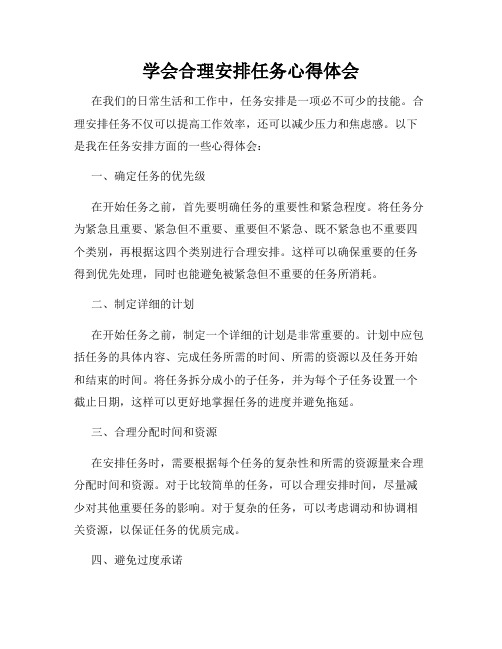 学会合理安排任务心得体会

在我们的日常生活和工作中，任务安排是一项必不可少的技能。合理安排任务不仅可以提高工作效率，还可以减少压力和焦虑感。以下是我在任务安排方面的一些心得体会：

一、确定任务的优先级

在开始任务之前，首先要明确任务的重要性和紧急程度。将任务分为紧急且重要、紧急但不重要、重要但不紧急、既不紧急也不重要四个类别，再根据这四个类别进行合理安排。这样可以确保重要的任务得到优先处理，同时也能避免被紧急但不重要的任务所消耗。

二、制定详细的计划

在开始任务之前，制定一个详细的计划是非常重要的。计划中应包括任务的具体内容、完成任务所需的时间、所需的资源以及任务开始和结束的时间。将任务拆分成小的子任务，并为每个子任务设置一个截止日期，这样可以更好地掌握任务的进度并避免拖延。

三、合理分配时间和资源

在安排任务时，需要根据每个任务的复杂性和所需的资源量来合理分配时间和资源。对于比较简单的任务，可以合理安排时间，尽量减少对其他重要任务的影响。对于复杂的任务，可以考虑调动和协调相关资源，以保证任务的优质完成。

四、避免过度承诺